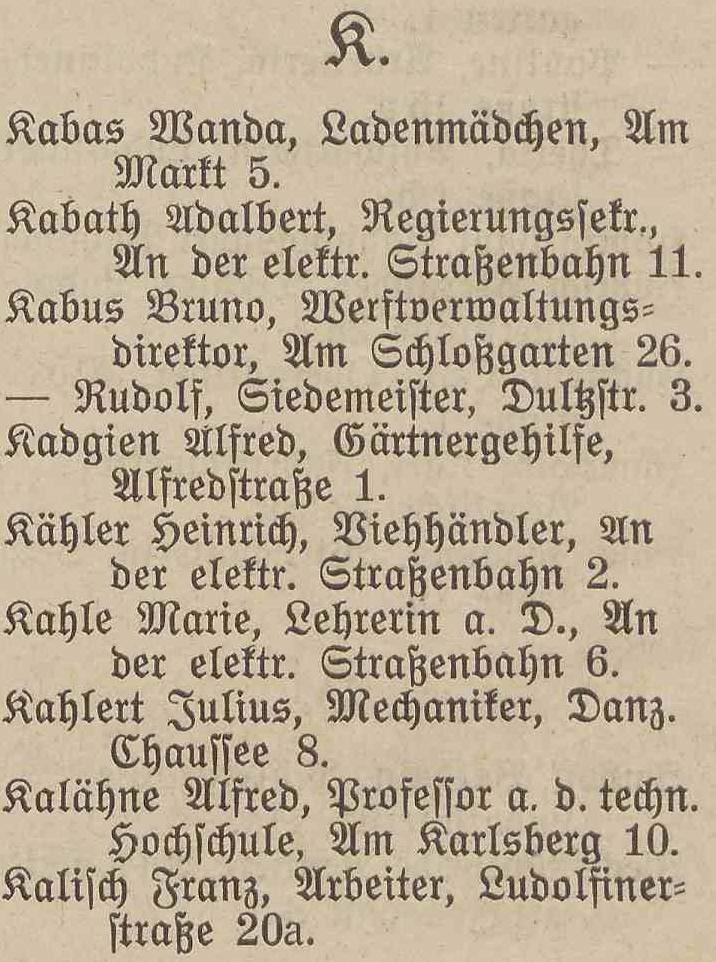 K.

Kabas Wanda, Ladenmädchen, Am Markt 5.
Kabath Adalbert, Regierungssekr., An der elektr. Straßenbahn 11.
Kabus Bruno, Werftverwaltungsdirektor, Am Schloßgarten 26.
— Rudolf, Siedemeister, Dultzstr. 3.
Kadgien Alfred, Gärtnergehilfe, Alfredstraße 1.
Kähler Heinrich, Viehhändler, An der elektr. Straßenbahn 2.
Kahle Marie, Lehrerin a. D., An der elektr. Straßenbahn 6.
Kahlert Julius, Mechaniker, Danz. Chaussee 8.
Kalähne Alfred, Professor a. d. techn. Hochschule, Am Karlsberg 10.
Kalisch Franz, Arbeiter, Ludolfinerstraße 20a.